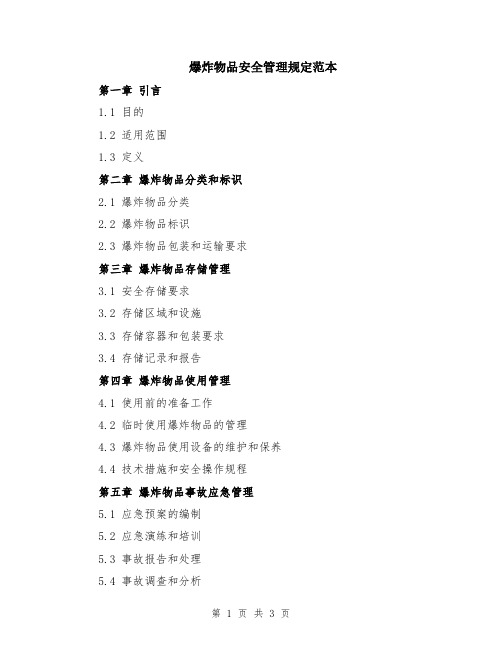 爆炸物品安全管理规定范本

第一章 引言

1.1 目的

1.2 适用范围

1.3 定义

第二章 爆炸物品分类和标识

2.1 爆炸物品分类

2.2 爆炸物品标识

2.3 爆炸物品包装和运输要求

第三章 爆炸物品存储管理

3.1 安全存储要求

3.2 存储区域和设施

3.3 存储容器和包装要求

3.4 存储记录和报告

第四章 爆炸物品使用管理

4.1 使用前的准备工作

4.2 临时使用爆炸物品的管理

4.3 爆炸物品使用设备的维护和保养

4.4 技术措施和安全操作规程

第五章 爆炸物品事故应急管理

5.1 应急预案的编制

5.2 应急演练和培训

5.3 事故报告和处理

5.4 事故调查和分析

第 1 页 共 3 页